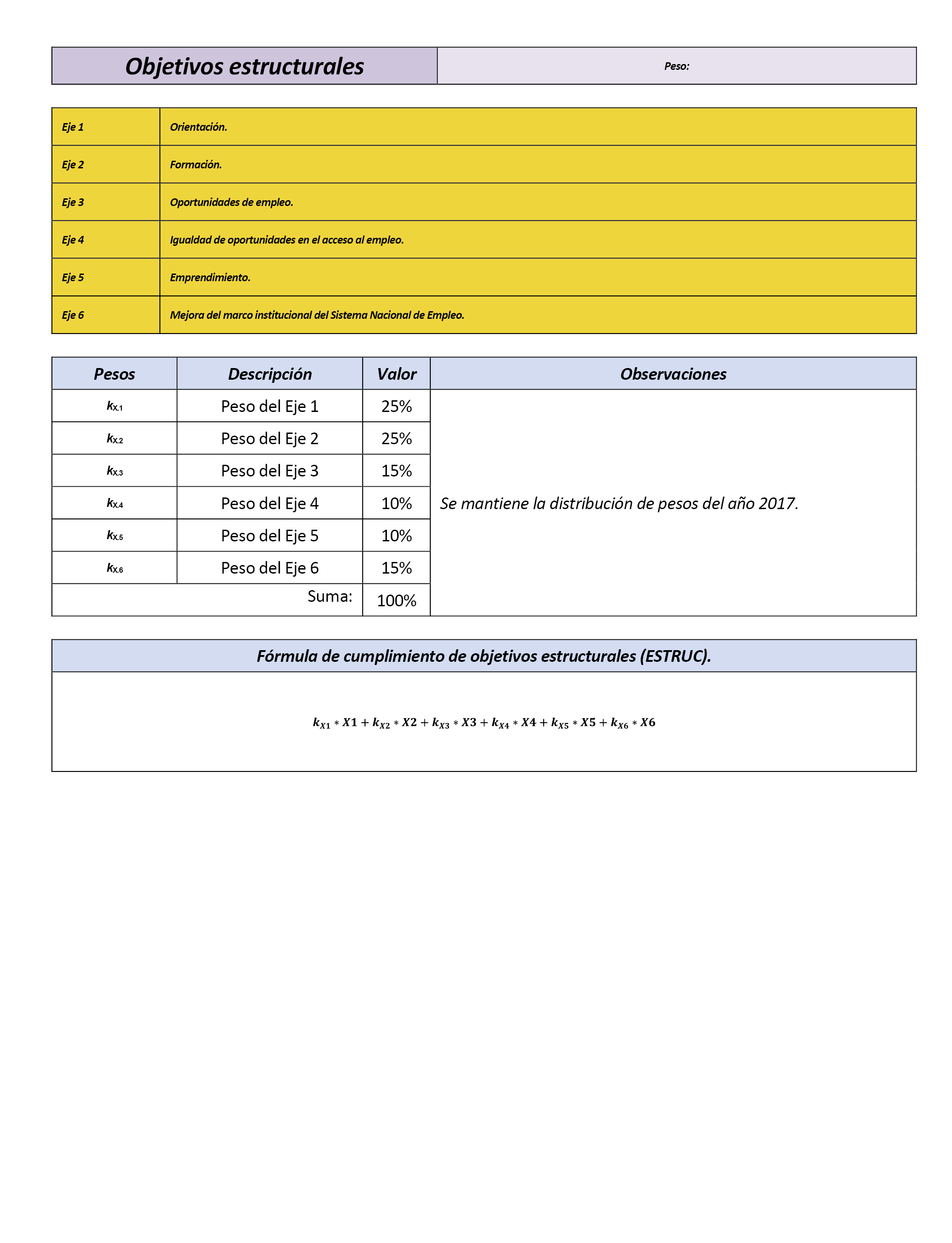 | Objetivos estructurales | Peso: |
|---|---|

| Eje 1 | Orientación. |
|---|---|
| Eje 2 | Formación. |
| Eje 3 | Oportunidades de empleo. |
| Eje 4 | Igualdad de oportunidades en el acceso al empleo. |
| Eje 5 | Emprendimiento. |
| Eje 6 | Mejora del marco institucional del Sistema Nacional de Empleo. |

| Pesos | Descripción | Valor | Observaciones |
|---|---|---|---|
| $k_{X.1}$ | Peso del Eje 1 | 25% | Se mantiene la distribución de pesos del año 2017. |
| $k_{X.2}$ | Peso del Eje 2 | 25% | |
| $k_{X.3}$ | Peso del Eje 3 | 15% | |
| $k_{X.4}$ | Peso del Eje 4 | 10% | |
| $k_{X.5}$ | Peso del Eje 5 | 10% | |
| $k_{X.6}$ | Peso del Eje 6 | 15% | |
| | Suma: | 100% | |

Fórmula de cumplimiento de objetivos estructurales (ESTRUC).

$k_{X1} * X1 + k_{X2} * X2 + k_{X3} * X3 + k_{X4} * X4 + k_{X5} * X5 + k_{X6} * X6$